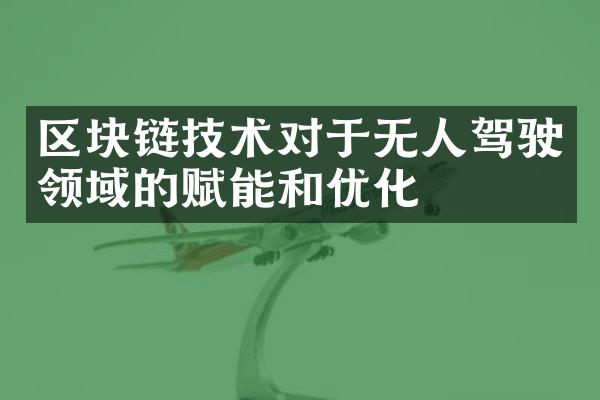 区块链技术对于无人驾驶领域的赋能和优化